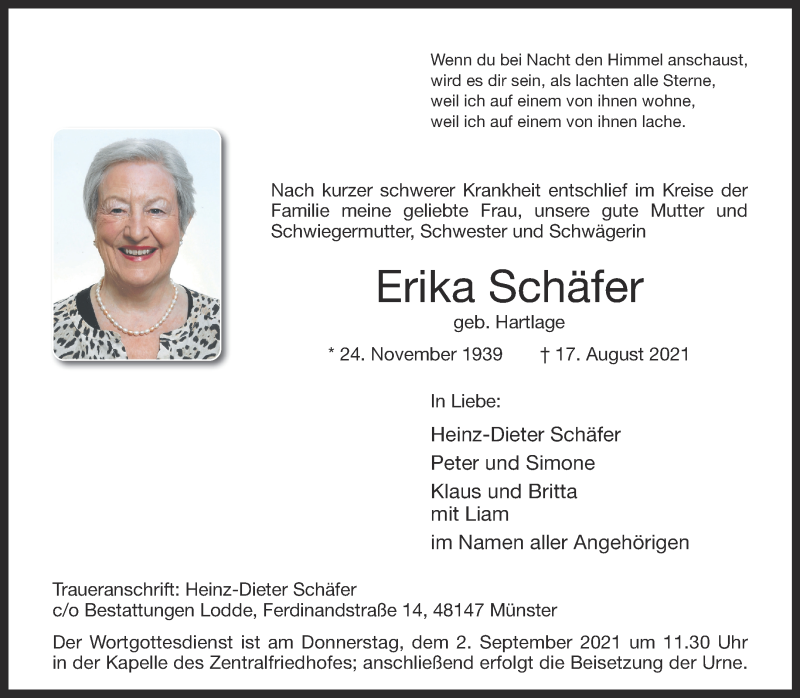 Wenn du bei Nacht den Himmel anschaust,
wird es dir sein, als lachten alle Sterne,
weil ich auf einem von ihnen wohne,
weil ich auf einem von ihnen lache.

Nach kurzer schwerer Krankheit entschlief im Kreise der Familie meine geliebte Frau, unsere gute Mutter und Schwiegermutter, Schwester und Schwägerin

Erika Schäfer
geb. Hartlage

* 24. November 1939 † 17. August 2021

In Liebe:

Heinz-Dieter Schäfer

Peter und Simone

Klaus und Britta
mit Liam

im Namen aller Angehörigen

Traueranschrift: Heinz-Dieter Schäfer
c/o Bestattungen Lodde, Ferdinandstraße 14, 48147 Münster

Der Wortgottesdienst ist am Donnerstag, dem 2. September 2021 um 11.30 Uhr in der Kapelle des Zentralfriedhofes; anschließend erfolgt die Beisetzung der Urne.